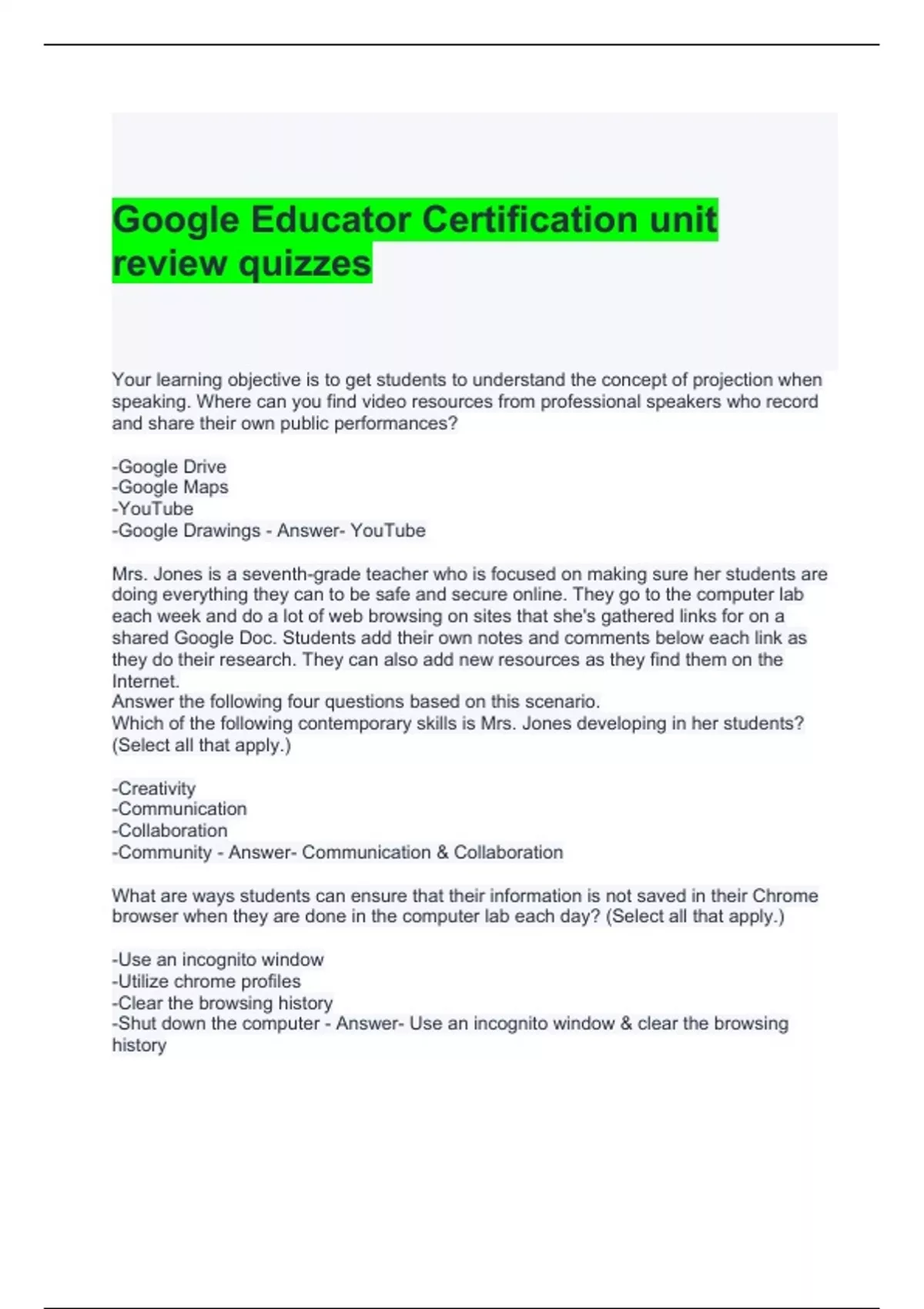 Google Educator Certification unit review quizzes

Your learning objective is to get students to understand the concept of projection when speaking. Where can you find video resources from professional speakers who record and share their own public performances?

-Google Drive
-Google Maps
-YouTube
-Google Drawings - Answer- YouTube

Mrs. Jones is a seventh-grade teacher who is focused on making sure her students are doing everything they can to be safe and secure online. They go to the computer lab each week and do a lot of web browsing on sites that she's gathered links for on a shared Google Doc. Students add their own notes and comments below each link as they do their research. They can also add new resources as they find them on the Internet.
Answer the following four questions based on this scenario.
Which of the following contemporary skills is Mrs. Jones developing in her students? (Select all that apply.)

-Creativity
-Communication
-Collaboration
-Community - Answer- Communication & Collaboration

What are ways students can ensure that their information is not saved in their Chrome browser when they are done in the computer lab each day? (Select all that apply.)

-Use an incognito window
-Utilize chrome profiles
-Clear the browsing history
-Shut down the computer - Answer- Use an incognito window & clear the browsing history